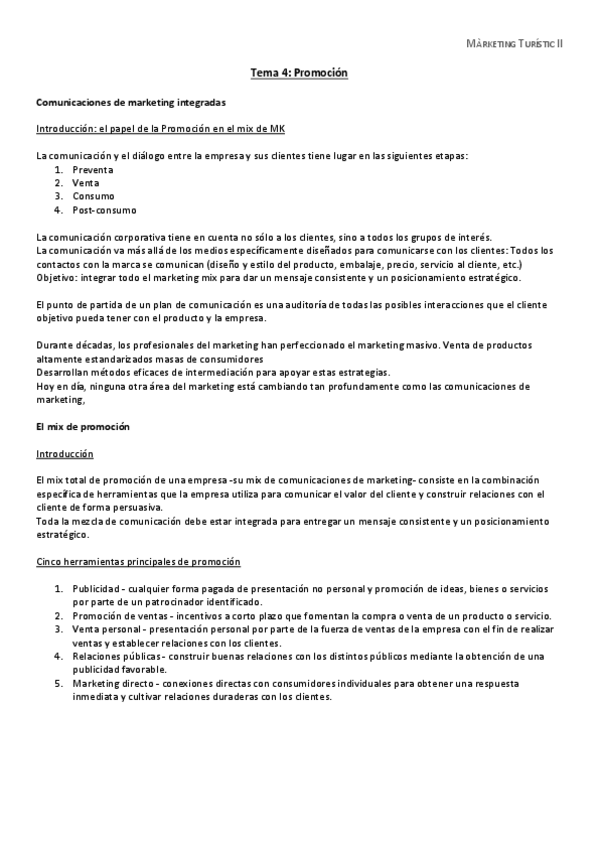 Màrketing Turístic II

Tema 4: Promoción

Comunicaciones de marketing integradas

Introducción: el papel de la Promoción en el mix de MK

La comunicación y el diálogo entre la empresa y sus clientes tiene lugar en las siguientes etapas:
1. Preventa
2. Venta
3. Consumo
4. Post-consumo

La comunicación corporativa tiene en cuenta no sólo a los clientes, sino a todos los grupos de interés.
La comunicación va más allá de los medios específicamente diseñados para comunicarse con los clientes: Todos los contactos con la marca se comunican (diseño y estilo del producto, embalaje, precio, servicio al cliente, etc.)
Objetivo: integrar todo el marketing mix para dar un mensaje consistente y un posicionamiento estratégico.

El punto de partida de un plan de comunicación es una auditoría de todas las posibles interacciones que el cliente objetivo pueda tener con el producto y la empresa.

Durante décadas, los profesionales del marketing han perfeccionado el marketing masivo. Venta de productos altamente estandarizados masas de consumidores
Desarrollan métodos eficaces de intermediación para apoyar estas estrategias.
Hoy en día, ninguna otra área del marketing está cambiando tan profundamente como las comunicaciones de marketing,

El mix de promoción

Introducción

El mix total de promoción de una empresa -su mix de comunicaciones de marketing- consiste en la combinación específica de herramientas que la empresa utiliza para comunicar el valor del cliente y construir relaciones con el cliente de forma persuasiva.
Toda la mezcla de comunicación debe estar integrada para entregar un mensaje consistente y un posicionamiento estratégico.

Cinco herramientas principales de promoción

1. Publicidad - cualquier forma pagada de presentación no personal y promoción de ideas, bienes o servicios por parte de un patrocinador identificado.
2. Promoción de ventas - incentivos a corto plazo que fomentan la compra o venta de un producto o servicio.
3. Venta personal - presentación personal por parte de la fuerza de ventas de la empresa con el fin de realizar ventas y establecer relaciones con los clientes.
4. Relaciones públicas - construir buenas relaciones con los distintos públicos mediante la obtención de una publicidad favorable.
5. Marketing directo - conexiones directas con consumidores individuales para obtener una respuesta inmediata y cultivar relaciones duraderas con los clientes.